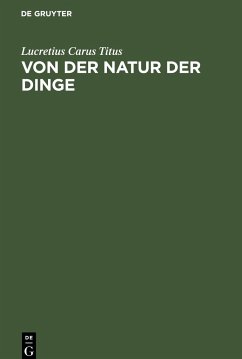 DE GRUYTER

Lucretius Carus Titus
VON DER NATUR DER DINGE

DE
G